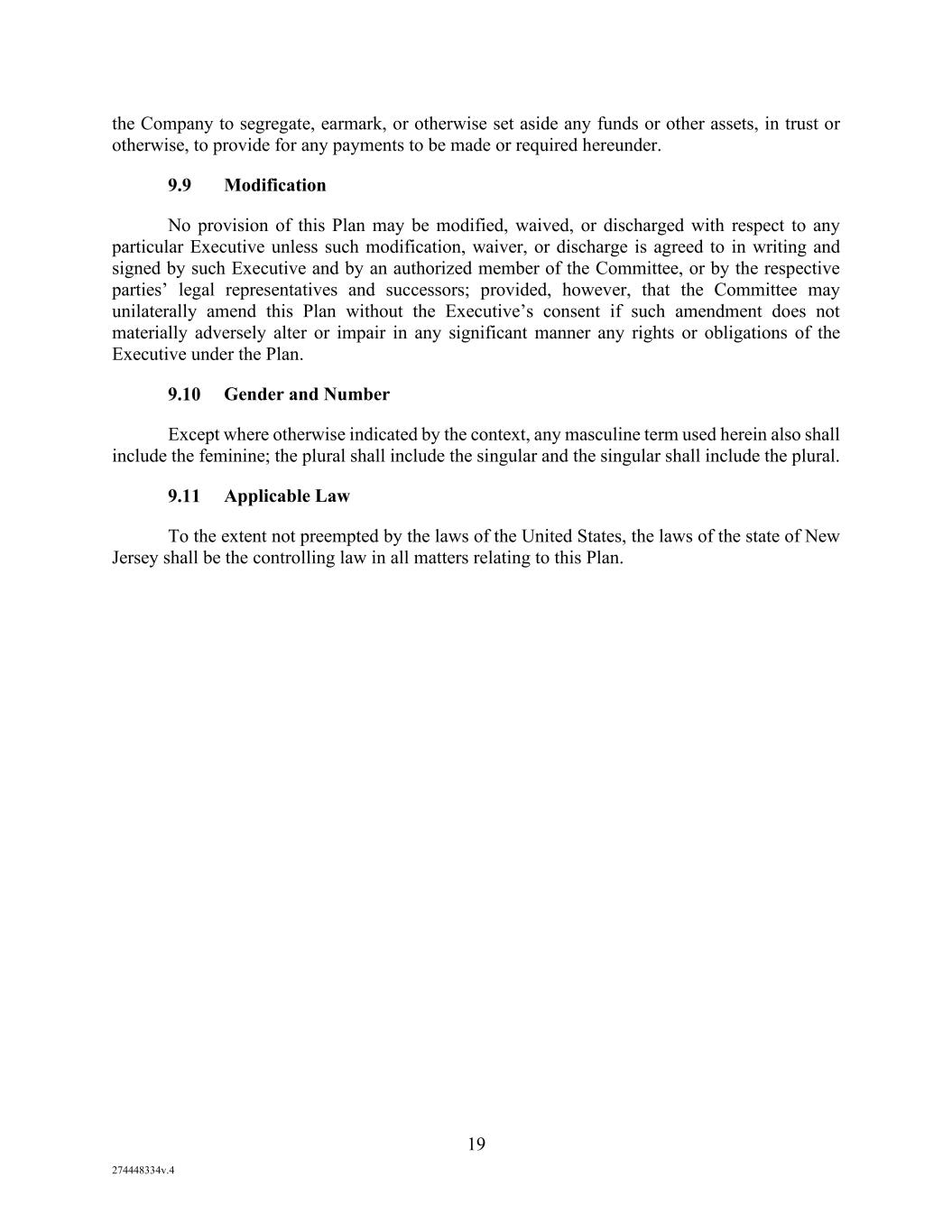 the Company to segregate, earmark, or otherwise set aside any funds or other assets, in trust or otherwise, to provide for any payments to be made or required hereunder.

9.9 Modification

No provision of this Plan may be modified, waived, or discharged with respect to any particular Executive unless such modification, waiver, or discharge is agreed to in writing and signed by such Executive and by an authorized member of the Committee, or by the respective parties' legal representatives and successors; provided, however, that the Committee may unilaterally amend this Plan without the Executive's consent if such amendment does not materially adversely alter or impair in any significant manner any rights or obligations of the Executive under the Plan.

9.10 Gender and Number

Except where otherwise indicated by the context, any masculine term used herein also shall include the feminine; the plural shall include the singular and the singular shall include the plural.

9.11 Applicable Law

To the extent not preempted by the laws of the United States, the laws of the state of New Jersey shall be the controlling law in all matters relating to this Plan.

19

274448334v.4